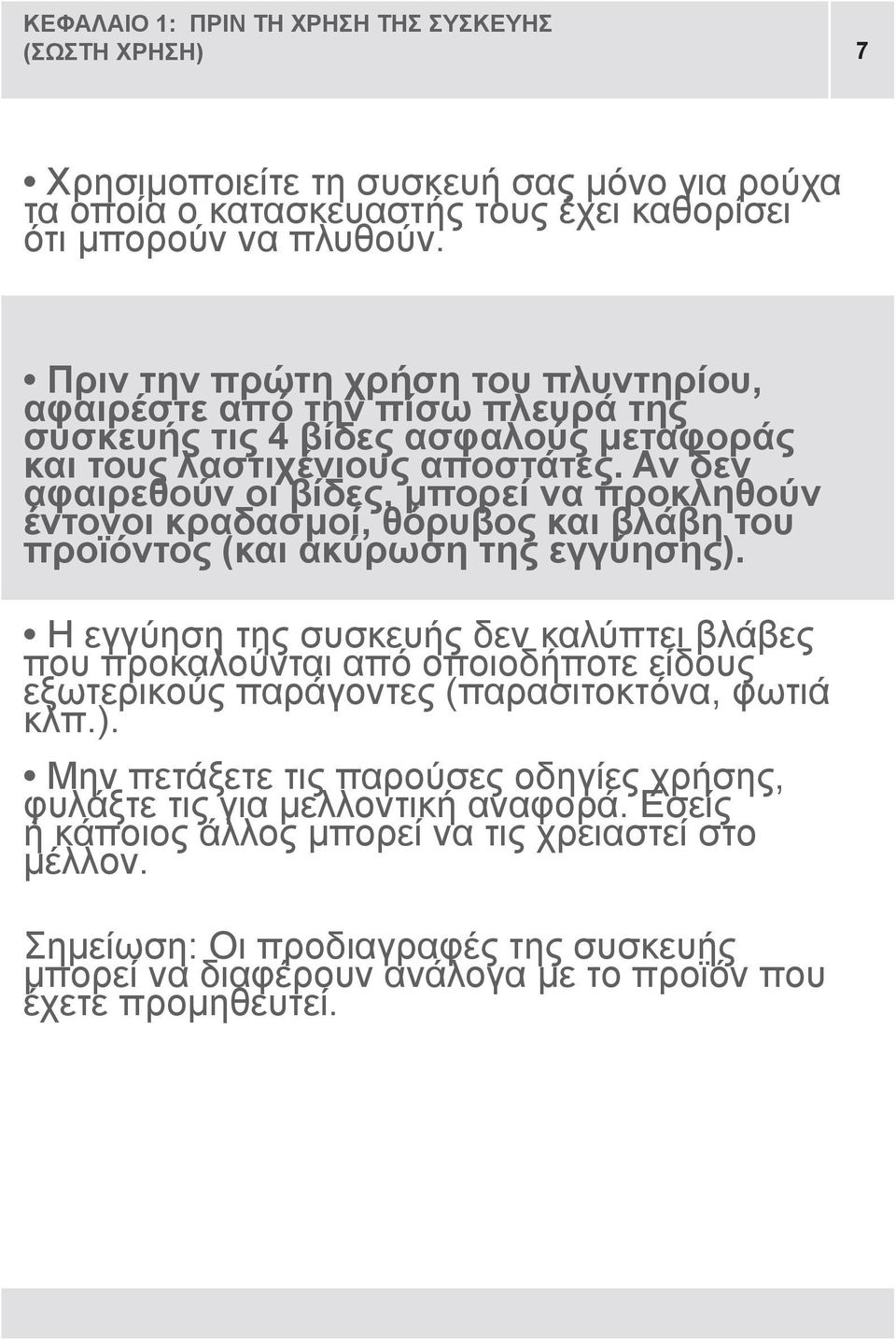 ΚΕΦΑΛΑΙΟ 1: ΠΡΙΝ ΤΗ ΧΡΗΣΗ ΤΗΣ ΣΥΣΚΕΥΗΣ (ΣΩΣΤΗ ΧΡΗΣΗ)

7

• Χρησιμοποιείτε τη συσκευή σας μόνο για ρούχα τα οποία ο κατασκευαστής τους έχει καθορίσει ότι μπορούν να πλυθούν.

• Πριν την πρώτη χρήση του πλυντηρίου, αφαιρέστε από την πίσω πλευρά της συσκευής τις 4 βίδες ασφαλούς μεταφοράς και τους λαστιχένιους αποστάτες. Αν δεν αφαιρεθούν οι βίδες, μπορεί να προκληθούν έντονοι κραδασμοί, θόρυβος και βλάβη του προϊόντος (και ακύρωση της εγγύησης).

• Η εγγύηση της συσκευής δεν καλύπτει βλάβες που προκαλούνται από οποιοδήποτε είδους εξωτερικούς παράγοντες (παρασιτοκτόνα, φωτιά κλπ.).

• Μην πετάξετε τις παρούσες οδηγίες χρήσης, φυλάξτε τις για μελλοντική αναφορά. Εσείς ή κάποιος άλλος μπορεί να τις χρειαστεί στο μέλλον.

Σημείωση: Οι προδιαγραφές της συσκευής μπορεί να διαφέρουν ανάλογα με το προϊόν που έχετε προμηθευτεί.